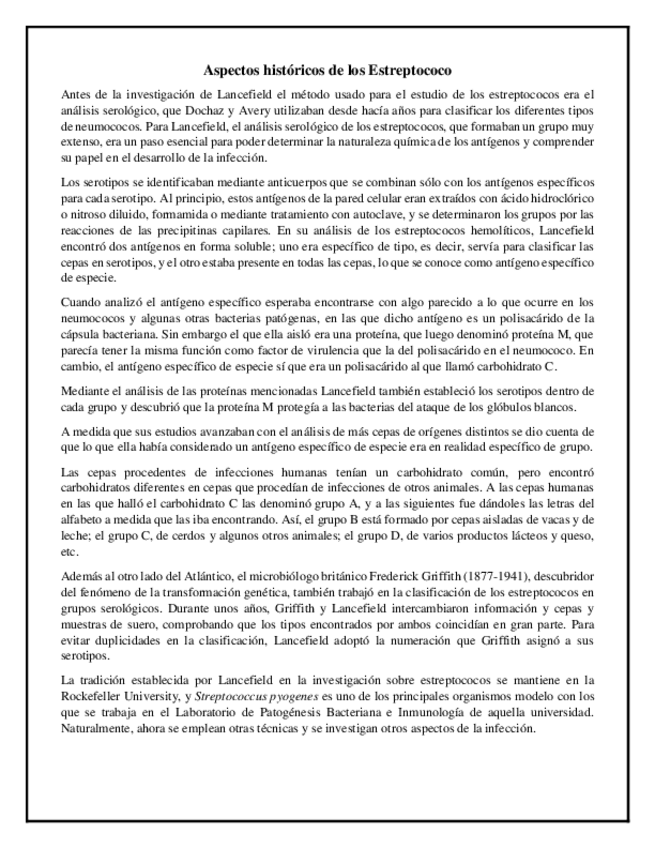 Aspectos históricos de los Estreptococo

Antes de la investigación de Lancefield el método usado para el estudio de los estreptococos era el análisis serológico, que Dochaz y Avery utilizaban desde hacía años para clasificar los diferentes tipos de neumococos. Para Lancefield, el análisis serológico de los estreptococos, que formaban un grupo muy extenso, era un paso esencial para poder determinar la naturaleza química de los antígenos y comprender su papel en el desarrollo de la infección.

Los serotipos se identificaban mediante anticuerpos que se combinan sólo con los antígenos específicos para cada serotipo. Al principio, estos antígenos de la pared celular eran extraídos con ácido hidroclórico o nitroso diluido, formamida o mediante tratamiento con autoclave, y se determinaron los grupos por las reacciones de las precipitinas capilares. En su análisis de los estreptococos hemolíticos, Lancefield encontró dos antígenos en forma soluble; uno era específico de tipo, es decir, servía para clasificar las cepas en serotipos, y el otro estaba presente en todas las cepas, lo que se conoce como antígeno específico de especie.

Cuando analizó el antígeno específico esperaba encontrarse con algo parecido a lo que ocurre en los neumococos y algunas otras bacterias patógenas, en las que dicho antígeno es un polisacárido de la cápsula bacteriana. Sin embargo el que ella aisló era una proteína, que luego denominó proteína M, que parecía tener la misma función como factor de virulencia que la del polisacárido en el neumococo. En cambio, el antígeno específico de especie sí que era un polisacárido al que llamó carbohidrato C.

Mediante el análisis de las proteínas mencionadas Lancefield también estableció los serotipos dentro de cada grupo y descubrió que la proteína M protegía a las bacterias del ataque de los glóbulos blancos.

A medida que sus estudios avanzaban con el análisis de más cepas de orígenes distintos se dio cuenta de que lo que ella había considerado un antígeno específico de especie era en realidad específico de grupo.

Las cepas procedentes de infecciones humanas tenían un carbohidrato común, pero encontró carbohidratos diferentes en cepas que procedían de infecciones de otros animales. A las cepas humanas en las que halló el carbohidrato C las denominó grupo A, y a las siguientes fue dándoles las letras del alfabeto a medida que las iba encontrando. Así, el grupo B está formado por cepas aisladas de vacas y de leche; el grupo C, de cerdos y algunos otros animales; el grupo D, de varios productos lácteos y queso, etc.

Además al otro lado del Atlántico, el microbiólogo británico Frederick Griffith (1877-1941), descubridor del fenómeno de la transformación genética, también trabajó en la clasificación de los estreptococos en grupos serológicos. Durante unos años, Griffith y Lancefield intercambiaron información y cepas y muestras de suero, comprobando que los tipos encontrados por ambos coincidían en gran parte. Para evitar duplicidades en la clasificación, Lancefield adoptó la numeración que Griffith asignó a sus serotipos.

La tradición establecida por Lancefield en la investigación sobre estreptococos se mantiene en la Rockefeller University, y Streptococcus pyogenes es uno de los principales organismos modelo con los que se trabaja en el Laboratorio de Patogénesis Bacteriana e Inmunología de aquella universidad. Naturalmente, ahora se emplean otras técnicas y se investigan otros aspectos de la infección.